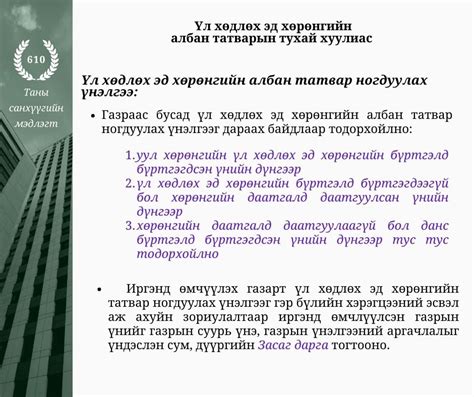 610

Таны санхүүгийн мэдлэгт

Үл хөдлөх эд хөрөнгийн албан татварын тухай хуулиас

Үл хөдлөх эд хөрөнгийн албан татвар ногдуулах үнэлгээ:

• Газраас бусад үл хөдлөх эд хөрөнгийн албан татвар ногдуулах үнэлгээг дараах байдлаар тодорхойлно:

1. уул хөрөнгийн үл хөдлөх эд хөрөнгийн бүртгэлд бүртгэгдсэн үнийн дүнгээр
2. үл хөдлөх эд хөрөнгийн бүртгэлд бүртгэгдээгүй бол хөрөнгийн даатгалд даатгуулсан үнийн дүнгээр
3. хөрөнгийн даатгалд даатгуулаагүй бол данс бүртгэлд бүртгэгдсэн үнийн дүнгээр тус тус тодорхойлно

• Иргэнд өмчүүлэх газарт үл хөдлөх эд хөрөнгийн татвар ногдуулах үнэлгээг гэр бүлийн хэрэгцээний эсвэл аж ахуйн зориулалтаар иргэнд өмчлүүлсэн газрын үнийг газрын суурь үнэ, газрын үнэлгээний аргачлалыг үндэслэн сум, дүүргийн Засаг дарга тогтооно.